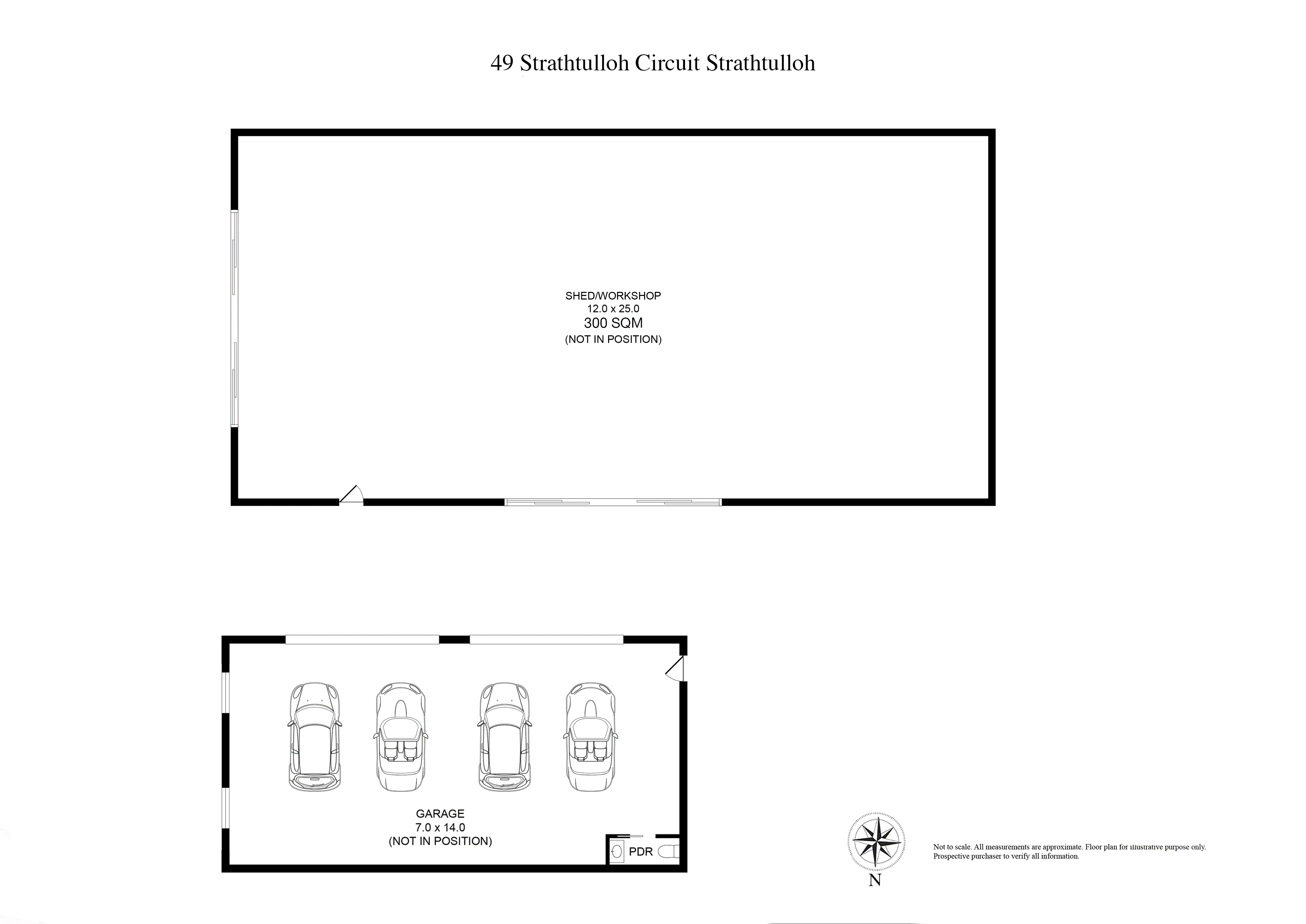 49 Strathtulloh Circuit Strathtulloh

SHED/WORKSHOP
12.0 x 25.0
300 SQM
(NOT IN POSITION)

GARAGE
7.0 x 14.0
(NOT IN POSITION)

PDR

N

Not to scale. All measurements are approximate. Floor plan for illustrative purpose only.
Prospective purchaser to verify all information.